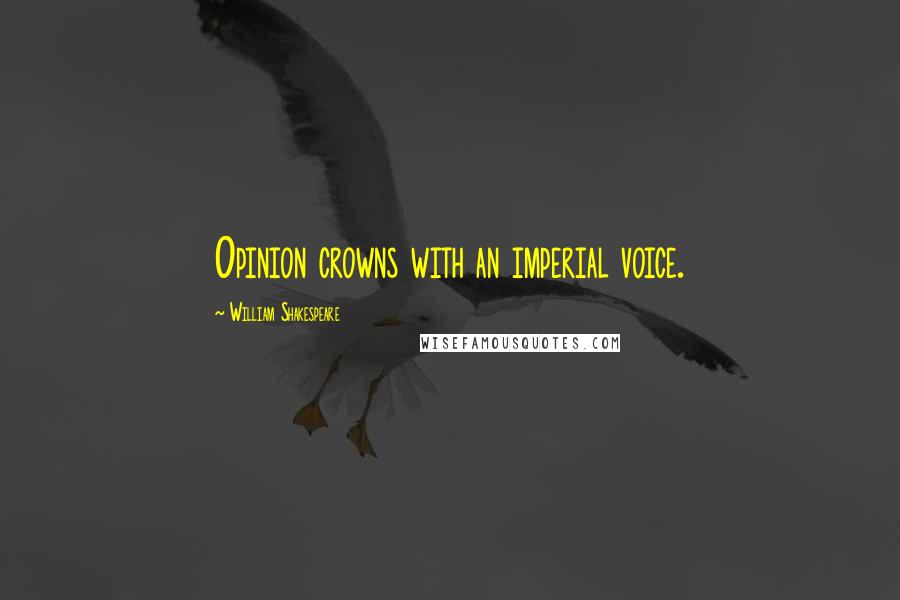 Opinion crowns with an imperial voice.

~ William Shakespeare

WISEFAMOUSQUOTES.COM